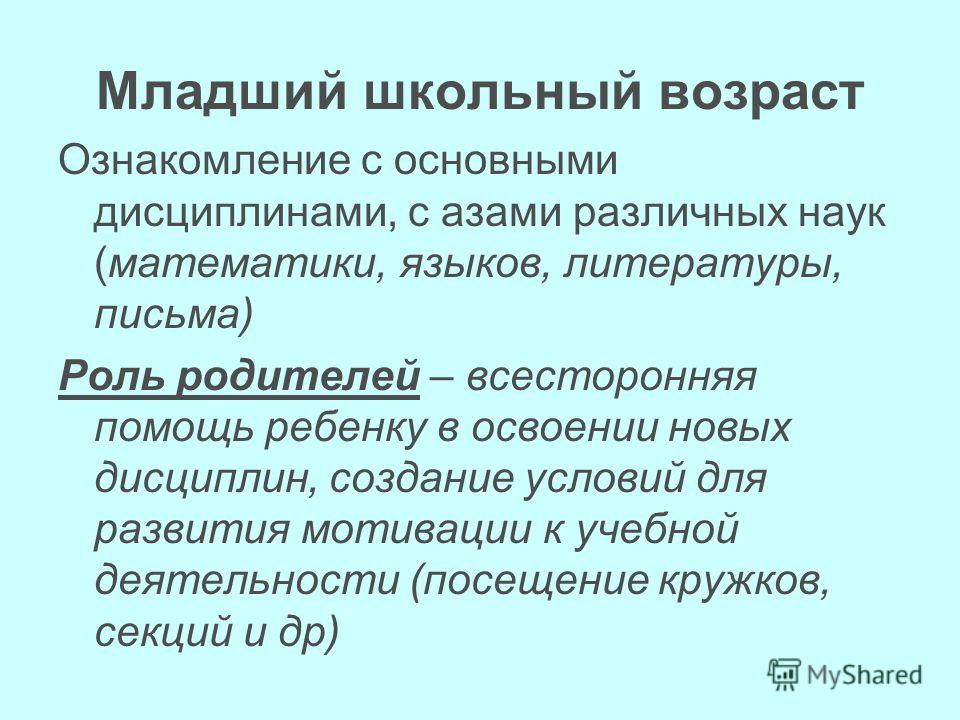 Младший школьный возраст

Ознакомление с основными дисциплинами, с азами различных наук (математики, языков, литературы, письма)

Роль родителей – всесторонняя помощь ребенку в освоении новых дисциплин, создание условий для развития мотивации к учебной деятельности (посещение кружков, секций и др)

MyShared